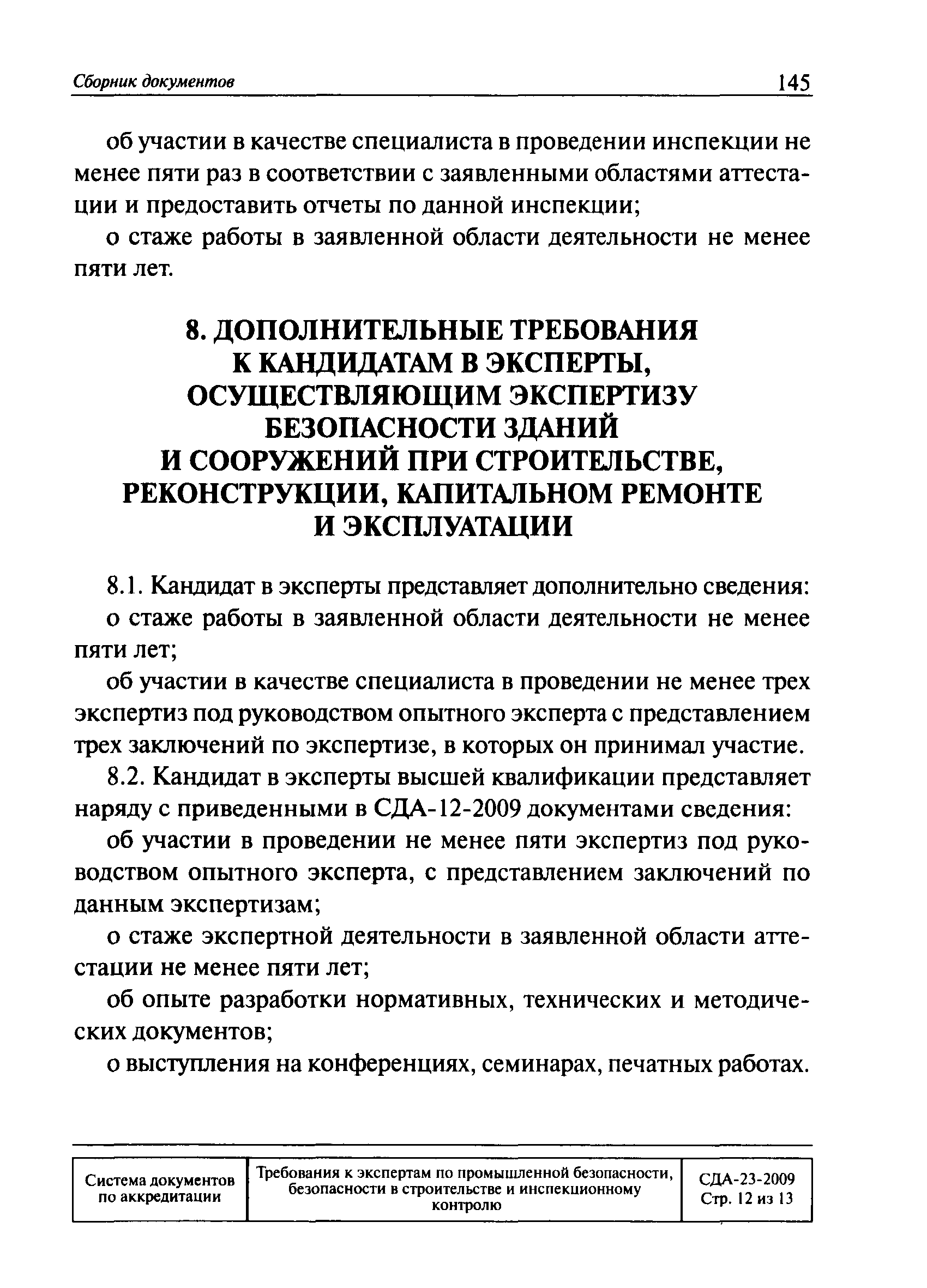 Сборник документов 145

об участии в качестве специалиста в проведении инспекции не менее пяти раз в соответствии с заявленными областями аттестации и предоставить отчеты по данной инспекции;

о стаже работы в заявленной области деятельности не менее пяти лет.

8. ДОПОЛНИТЕЛЬНЫЕ ТРЕБОВАНИЯ К КАНДИДАТАМ В ЭКСПЕРТЫ, ОСУЩЕСТВЛЯЮЩИМ ЭКСПЕРТИЗУ БЕЗОПАСНОСТИ ЗДАНИЙ И СООРУЖЕНИЙ ПРИ СТРОИТЕЛЬСТВЕ, РЕКОНСТРУКЦИИ, КАПИТАЛЬНОМ РЕМОНТЕ И ЭКСПЛУАТАЦИИ

8.1. Кандидат в эксперты представляет дополнительно сведения:

о стаже работы в заявленной области деятельности не менее пяти лет;

об участии в качестве специалиста в проведении не менее трех экспертиз под руководством опытного эксперта с представлением трех заключений по экспертизе, в которых он принимал участие.

8.2. Кандидат в эксперты высшей квалификации представляет наряду с приведенными в СДА-12-2009 документами сведения:

об участии в проведении не менее пяти экспертиз под руководством опытного эксперта, с представлением заключений по данным экспертизам;

о стаже экспертной деятельности в заявленной области аттестации не менее пяти лет;

об опыте разработки нормативных, технических и методических документов;

о выступления на конференциях, семинарах, печатных работах.

| Система документов по аккредитации | Требования к экспертам по промышленной безопасности, безопасности в строительстве и инспекционному контролю | СДА-23-2009 Стр. 12 из 13 |
|---|---|---|